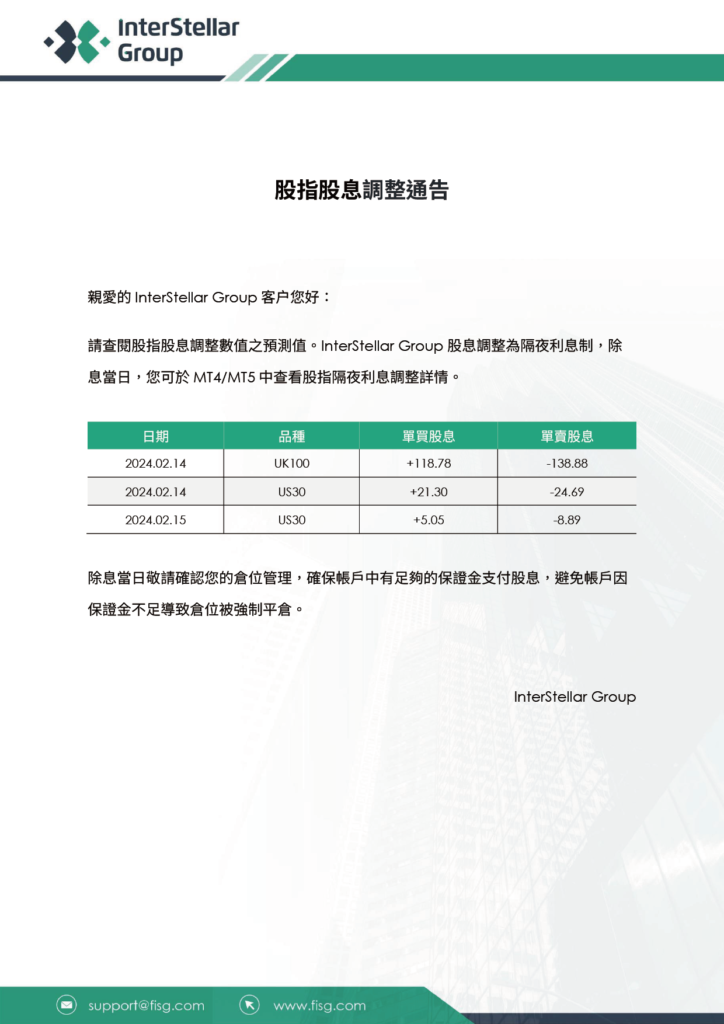 InterStellar Group

股指股息調整通告

親愛的 InterStellar Group 客户您好：

請查閱股指股息調整數值之預測值。InterStellar Group 股息調整為隔夜利息制，除息當日，您可於 MT4/MT5 中查看股指隔夜利息調整詳情。

| 日期 | 品種 | 單買股息 | 單賣股息 |
|---|---|---|---|
| 2024.02.14 | UK100 | +118.78 | -138.88 |
| 2024.02.14 | US30 | +21.30 | -24.69 |
| 2024.02.15 | US30 | +5.05 | -8.89 |

除息當日敬請確認您的倉位管理，確保帳戶中有足夠的保證金支付股息，避免帳戶因保證金不足導致倉位被強制平倉。

InterStellar Group

support@fisg.com www.fisg.com